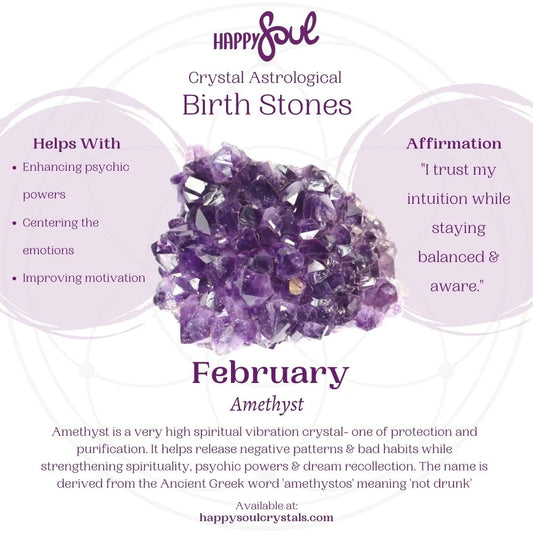 HAPPY Soul

Crystal Astrological
Birth Stones

Helps With
• Enhancing psychic powers
• Centering the emotions
• Improving motivation

Affirmation
"I trust my intuition while staying balanced & aware."

February
Amethyst

Amethyst is a very high spiritual vibration crystal- one of protection and purification. It helps release negative patterns & bad habits while strengthening spirituality, psychic powers & dream recollection. The name is derived from the Ancient Greek word 'amethystos' meaning 'not drunk'

Available at:
happysoulcrystals.com